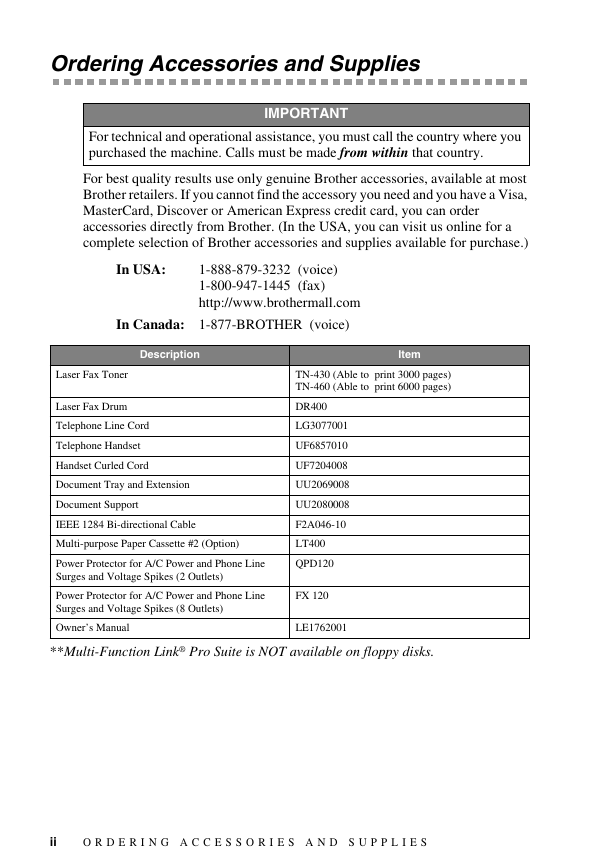 Ordering Accessories and Supplies

IMPORTANT

For technical and operational assistance, you must call the country where you purchased the machine. Calls must be made from within that country.

For best quality results use only genuine Brother accessories, available at most Brother retailers. If you cannot find the accessory you need and you have a Visa, MasterCard, Discover or American Express credit card, you can order accessories directly from Brother. (In the USA, you can visit us online for a complete selection of Brother accessories and supplies available for purchase.)

In USA: 1-888-879-3232 (voice)
1-800-947-1445 (fax)
http://www.brothermall.com

In Canada: 1-877-BROTHER (voice)

| Description | Item |
|---|---|
| Laser Fax Toner | TN-430 (Able to print 3000 pages) TN-460 (Able to print 6000 pages) |
| Laser Fax Drum | DR400 |
| Telephone Line Cord | LG3077001 |
| Telephone Handset | UF6857010 |
| Handset Curled Cord | UF7204008 |
| Document Tray and Extension | UU2069008 |
| Document Support | UU2080008 |
| IEEE 1284 Bi-directional Cable | F2A046-10 |
| Multi-purpose Paper Cassette #2 (Option) | LT400 |
| Power Protector for A/C Power and Phone Line Surges and Voltage Spikes (2 Outlets) | QPD120 |
| Power Protector for A/C Power and Phone Line Surges and Voltage Spikes (8 Outlets) | FX 120 |
| Owner's Manual | LE1762001 |

**Multi-Function Link® Pro Suite is NOT available on floppy disks.

ii ORDERING ACCESSORIES AND SUPPLIES